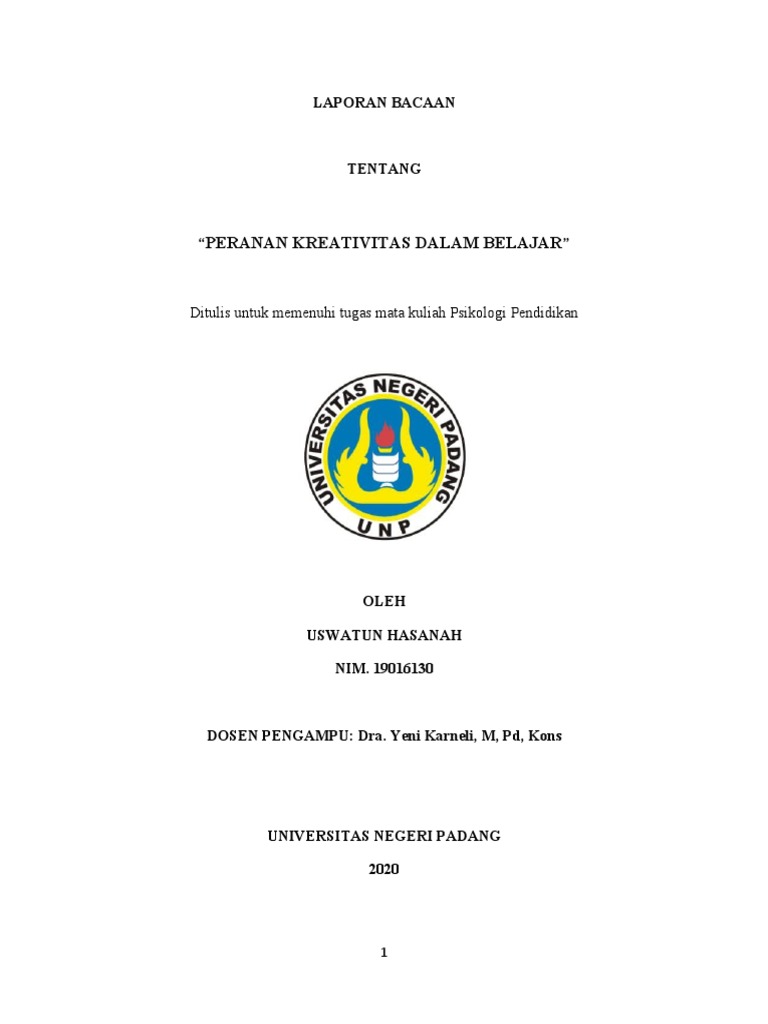 LAPORAN BACAAN

TENTANG

“PERANAN KREATIVITAS DALAM BELAJAR”

Ditulis untuk memenuhi tugas mata kuliah Psikologi Pendidikan

UNIVERSITAS NEGERI PADANG

UNP

OLEH

USWATUN HASANAH

NIM. 19016130

DOSEN PENGAMPU: Dra. Yeni Karneli, M, Pd, Kons

UNIVERSITAS NEGERI PADANG

2020

1